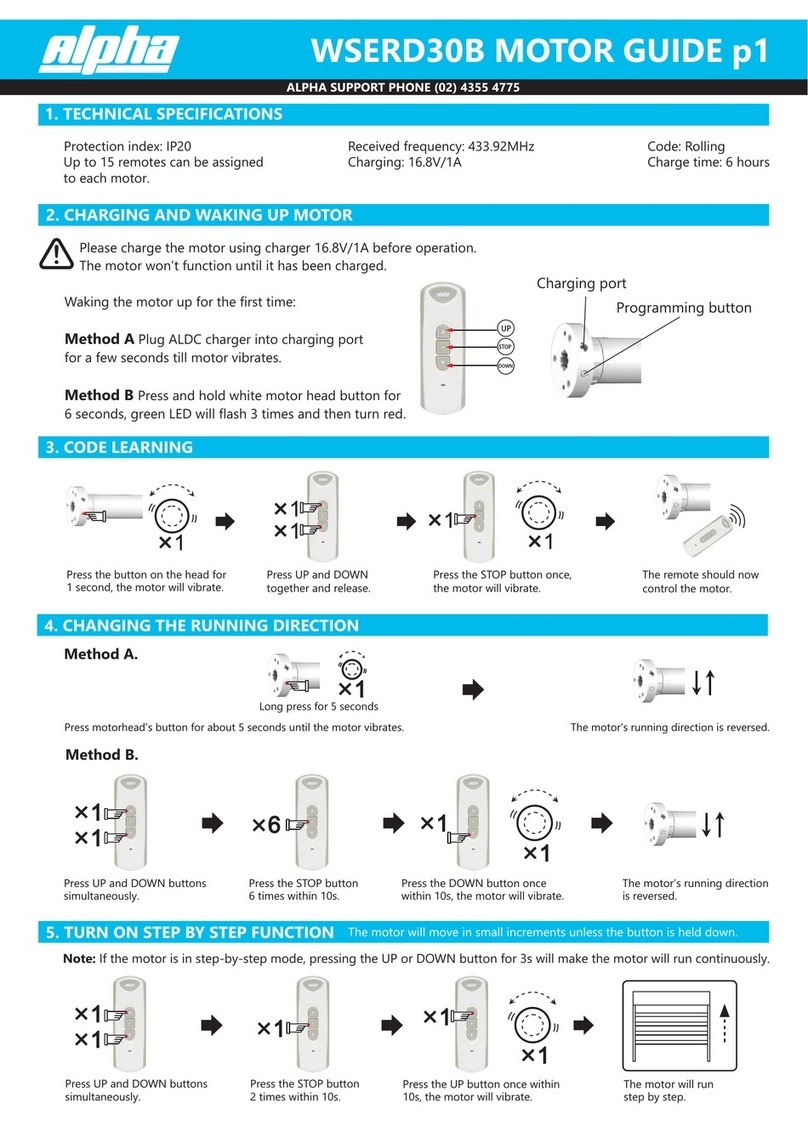 alpha

WSERD30B MOTOR GUIDE p1

ALPHA SUPPORT PHONE (02) 4355 4775

1. TECHNICAL SPECIFICATIONS

Protection index: IP20
Up to 15 remotes can be assigned to each motor.

Received frequency: 433.92MHz
Charging: 16.8V/1A

Code: Rolling
Charge time: 6 hours

2. CHARGING AND WAKING UP MOTOR

Please charge the motor using charger 16.8V/1A before operation. The motor won't function until it has been charged.

Waking the motor up for the first time:

Method A Plug ALDC charger into charging port for a few seconds till motor vibrates.

Method B Press and hold white motor head button for 6 seconds, green LED will flash 3 times and then turn red.

alpha
UP
STOP
DOWN

Charging port
Programming button

3. CODE LEARNING

×1
Press the button on the head for 1 second, the motor will vibrate.

×1
×1
Press UP and DOWN together and release.

×1
×1
Press the STOP button once, the motor will vibrate.

The remote should now control the motor.

4. CHANGING THE RUNNING DIRECTION

Method A.

×1
Long press for 5 seconds

Press motorhead's button for about 5 seconds until the motor vibrates.

The motor's running direction is reversed.

Method B.

×1
×1
Press UP and DOWN buttons simultaneously.

×6
Press the STOP button 6 times within 10s.

×1
×1
Press the DOWN button once within 10s, the motor will vibrate.

The motor's running direction is reversed.

5. TURN ON STEP BY STEP FUNCTION The motor will move in small increments unless the button is held down.

Note: If the motor is in step-by-step mode, pressing the UP or DOWN button for 3s will make the motor will run continuously.

×1
×1
Press UP and DOWN buttons simultaneously.

×1
Press the STOP button 2 times within 10s.

×1
×1
Press the UP button once within 10s, the motor will vibrate.

The motor will run step by step.